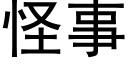 怪事